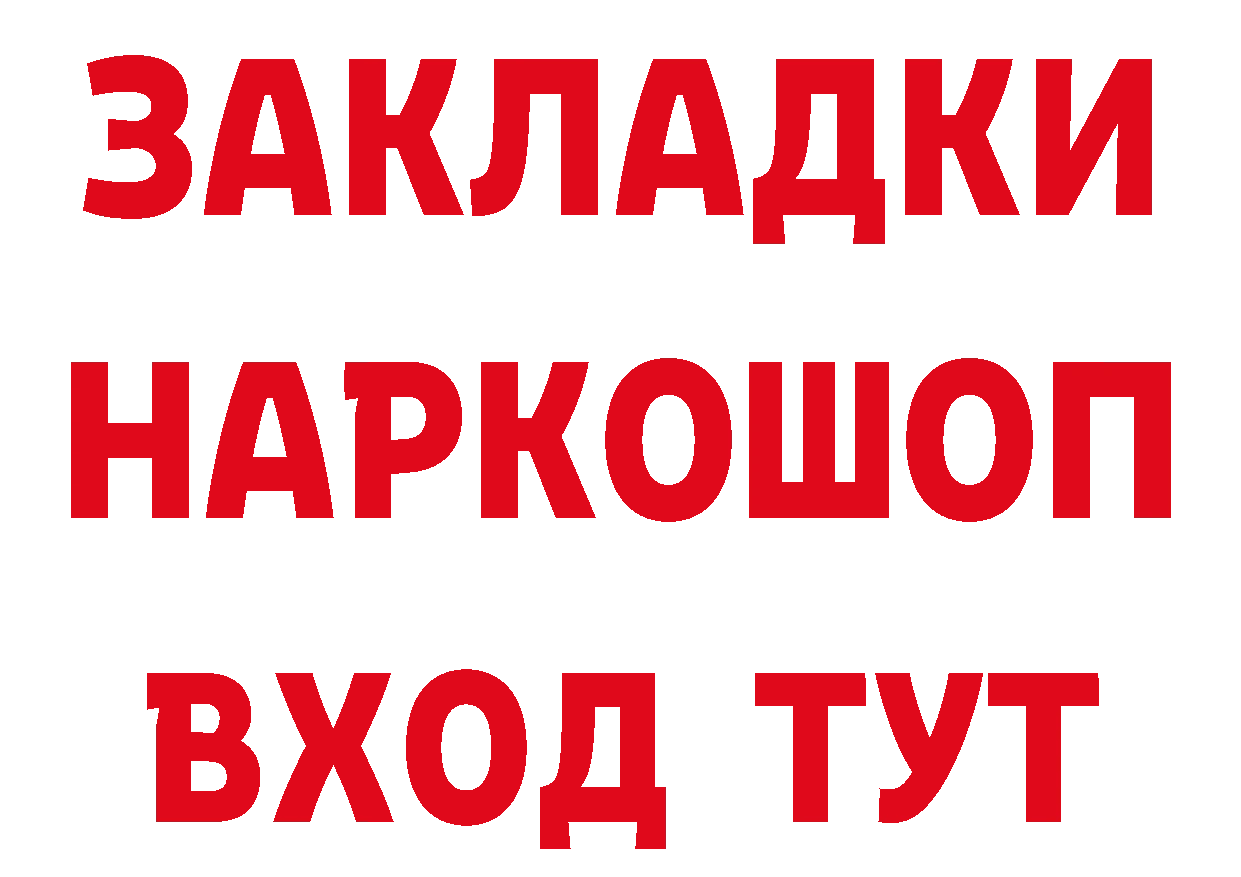 ЗАКЛАДКИ НАРКОШОП ВХОД ТУТ